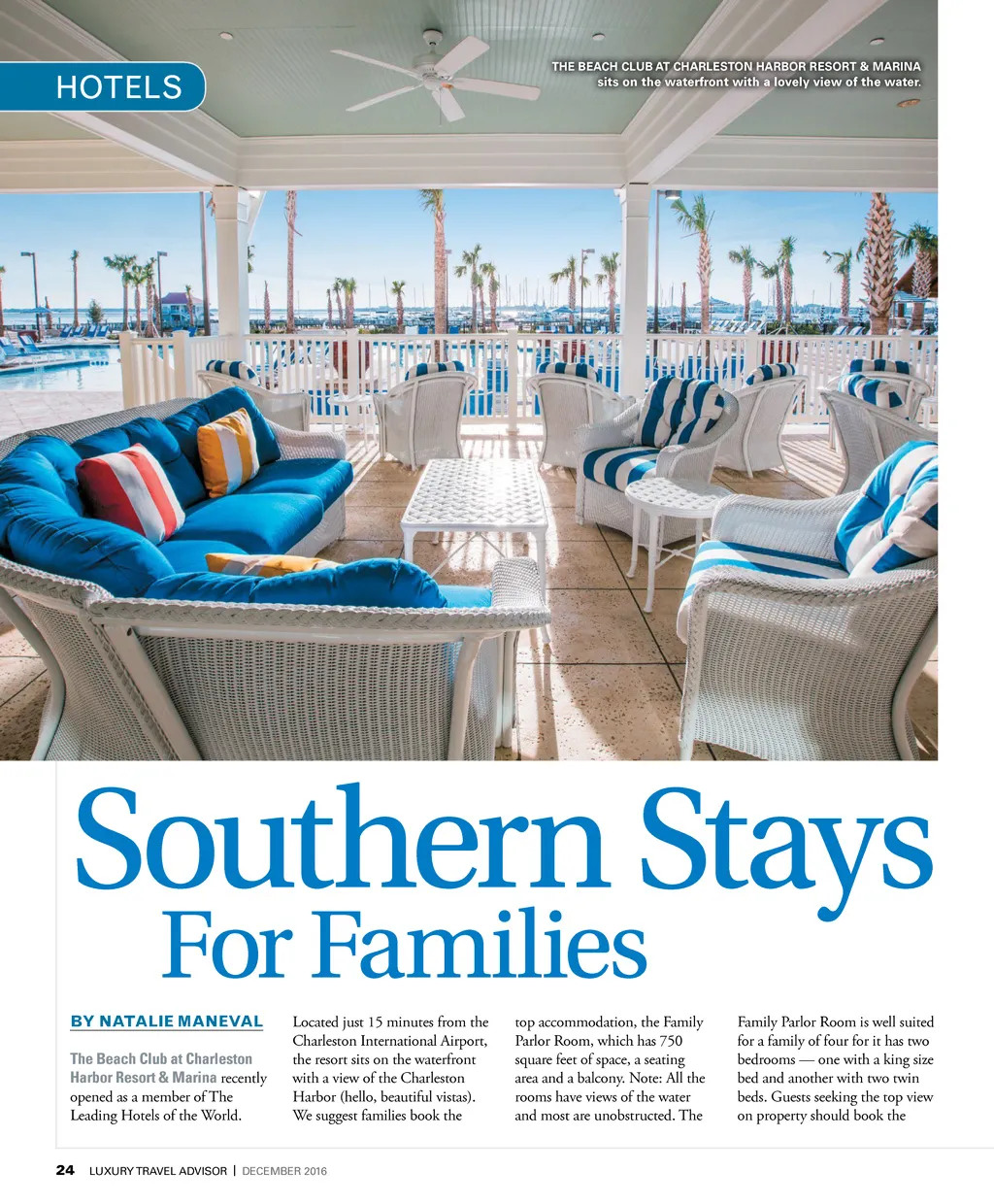 HOTELS

THE BEACH CLUB AT CHARLESTON HARBOR RESORT & MARINA sits on the waterfront with a lovely view of the water.

Southern Stays For Families

BY NATALIE MANEVAL

The Beach Club at Charleston Harbor Resort & Marina recently opened as a member of The Leading Hotels of the World.

Located just 15 minutes from the Charleston International Airport, the resort sits on the waterfront with a view of the Charleston Harbor (hello, beautiful vistas). We suggest families book the

top accommodation, the Family Parlor Room, which has 750 square feet of space, a seating area and a balcony. Note: All the rooms have views of the water and most are unobstructed. The

Family Parlor Room is well suited for a family of four for it has two bedrooms — one with a king size bed and another with two twin beds. Guests seeking the top view on property should book the

24 LUXURY TRAVEL ADVISOR | DECEMBER 2016